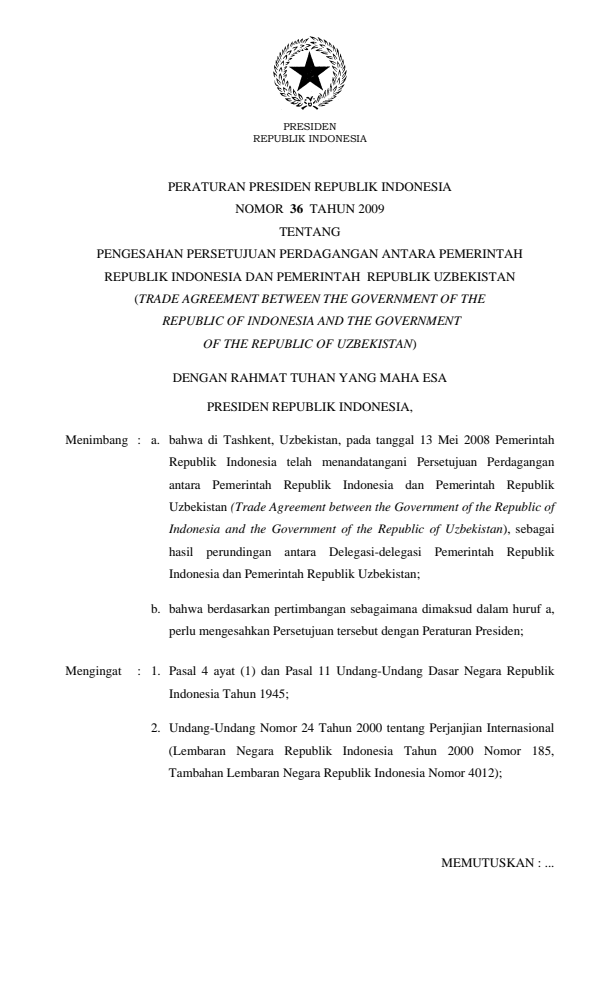 PRESIDEN
REPUBLIK INDONESIA

PERATURAN PRESIDEN REPUBLIK INDONESIA
NOMOR 36 TAHUN 2009
TENTANG
PENGESAHAN PERSETUJUAN PERDAGANGAN ANTARA PEMERINTAH REPUBLIK INDONESIA DAN PEMERINTAH REPUBLIK UZBEKISTAN
(TRADE AGREEMENT BETWEEN THE GOVERNMENT OF THE REPUBLIC OF INDONESIA AND THE GOVERNMENT OF THE REPUBLIC OF UZBEKISTAN)

DENGAN RAHMAT TUHAN YANG MAHA ESA

PRESIDEN REPUBLIK INDONESIA,

Menimbang : a. bahwa di Tashkent, Uzbekistan, pada tanggal 13 Mei 2008 Pemerintah Republik Indonesia telah menandatangani Persetujuan Perdagangan antara Pemerintah Republik Indonesia dan Pemerintah Republik Uzbekistan (Trade Agreement between the Government of the Republic of Indonesia and the Government of the Republic of Uzbekistan), sebagai hasil perundingan antara Delegasi-delegasi Pemerintah Republik Indonesia dan Pemerintah Republik Uzbekistan;

b. bahwa berdasarkan pertimbangan sebagaimana dimaksud dalam huruf a, perlu mengesahkan Persetujuan tersebut dengan Peraturan Presiden;

Mengingat : 1. Pasal 4 ayat (1) dan Pasal 11 Undang-Undang Dasar Negara Republik Indonesia Tahun 1945;

2. Undang-Undang Nomor 24 Tahun 2000 tentang Perjanjian Internasional (Lembaran Negara Republik Indonesia Tahun 2000 Nomor 185, Tambahan Lembaran Negara Republik Indonesia Nomor 4012);

MEMUTUSKAN : ...